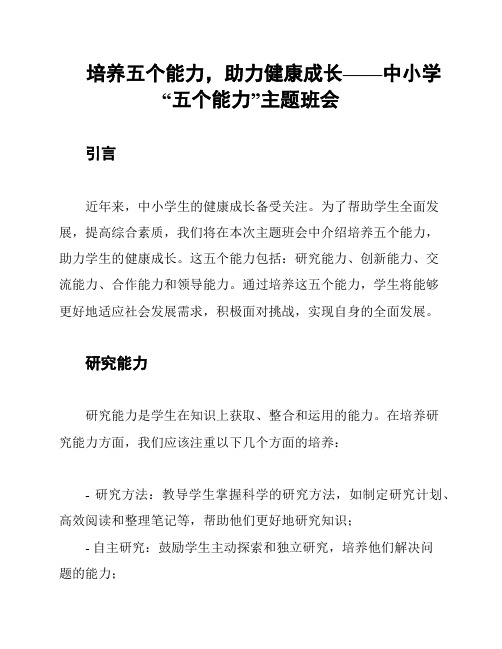 培养五个能力，助力健康成长——中小学“五个能力”主题班会

引言

近年来，中小学生的健康成长备受关注。为了帮助学生全面发展，提高综合素质，我们将在本次主题班会中介绍培养五个能力，助力学生的健康成长。这五个能力包括：研究能力、创新能力、交流能力、合作能力和领导能力。通过培养这五个能力，学生将能够更好地适应社会发展需求，积极面对挑战，实现自身的全面发展。

研究能力

研究能力是学生在知识上获取、整合和运用的能力。在培养研究能力方面，我们应该注重以下几个方面的培养：

- 研究方法：教导学生掌握科学的研究方法，如制定研究计划、高效阅读和整理笔记等，帮助他们更好地研究知识；
- 自主研究：鼓励学生主动探索和独立研究，培养他们解决问题的能力；